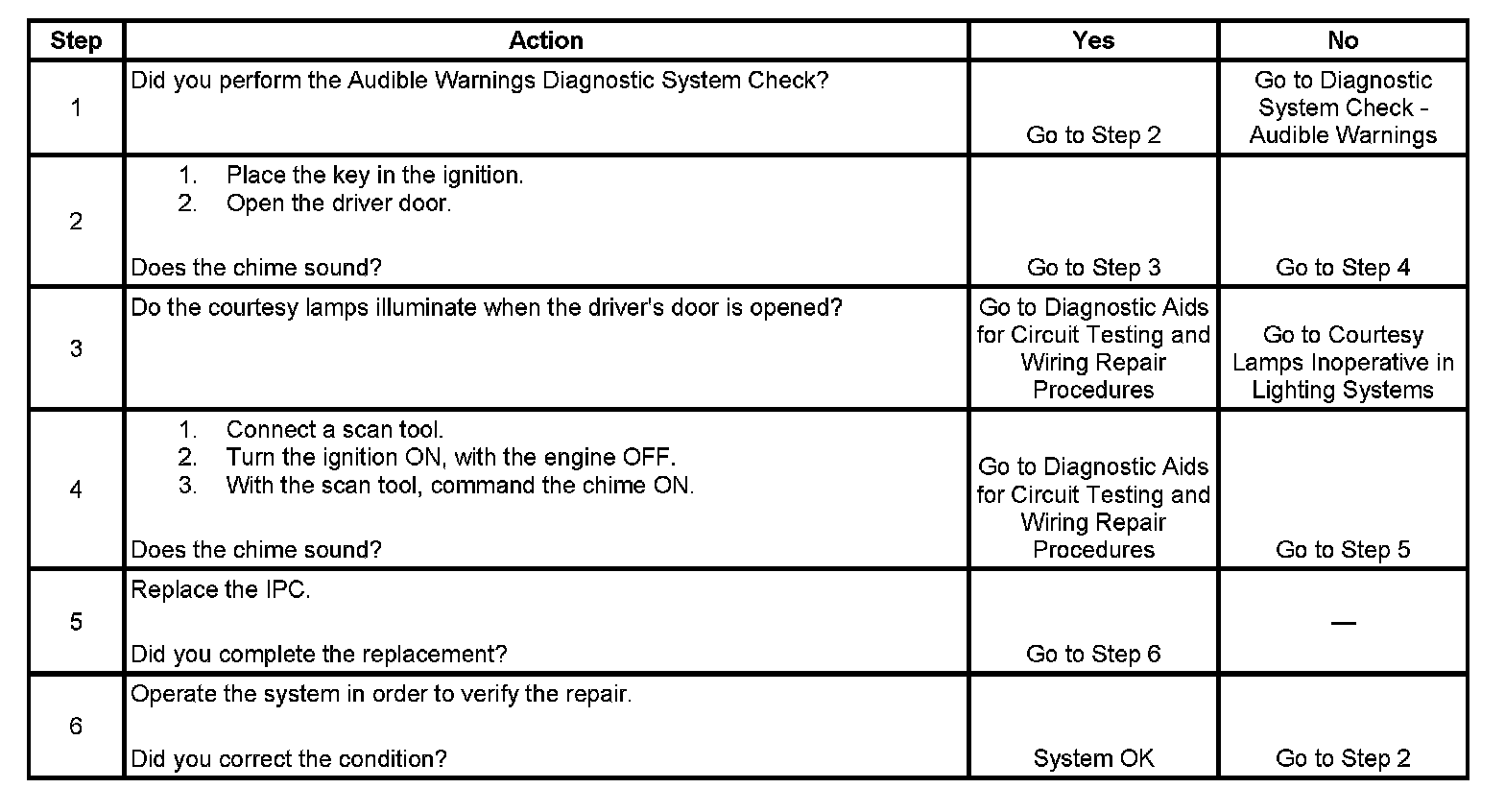 | Step | Action | Yes | No |
|---|---|---|---|
| 1 | Did you perform the Audible Warnings Diagnostic System Check? | Go to Step 2 | Go to Diagnostic System Check - Audible Warnings |
| 2 | 1. Place the key in the ignition. 2. Open the driver door. Does the chime sound? | Go to Step 3 | Go to Step 4 |
| 3 | Do the courtesy lamps illuminate when the driver's door is opened? | Go to Diagnostic Aids for Circuit Testing and Wiring Repair Procedures | Go to Courtesy Lamps Inoperative in Lighting Systems |
| 4 | 1. Connect a scan tool. 2. Turn the ignition ON, with the engine OFF. 3. With the scan tool, command the chime ON. Does the chime sound? | Go to Diagnostic Aids for Circuit Testing and Wiring Repair Procedures | Go to Step 5 |
| 5 | Replace the IPC. Did you complete the replacement? | Go to Step 6 | — |
| 6 | Operate the system in order to verify the repair. Did you correct the condition? | System OK | Go to Step 2 |